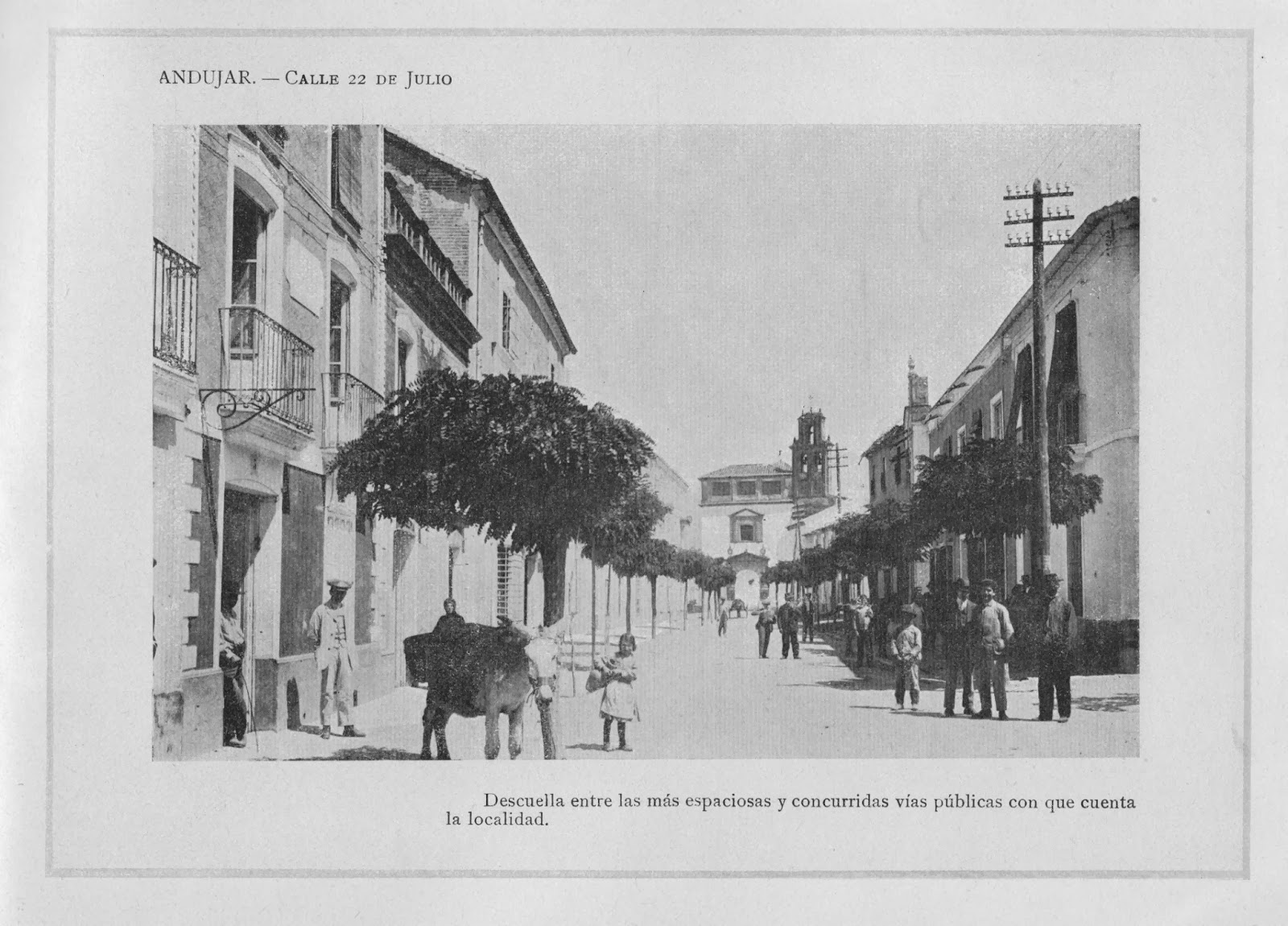 ANDUJAR. — Calle 22 de Julio

Descuella entre las más espaciosas y concurridas vías públicas con que cuenta la localidad.